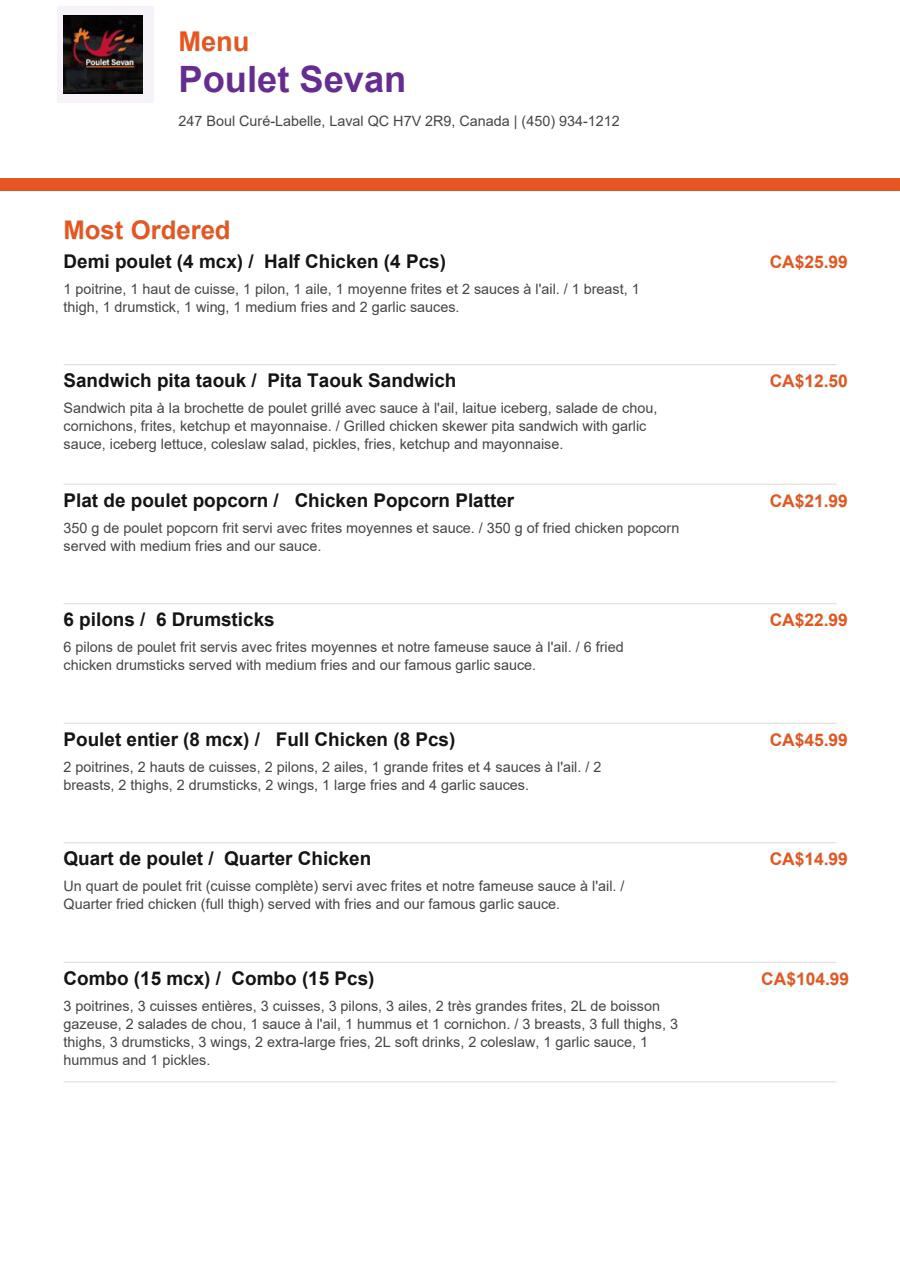 Poulet Sevan

Menu
Poulet Sevan

247 Boul Curé-Labelle, Laval QC H7V 2R9, Canada | (450) 934-1212

Most Ordered

Demi poulet (4 mcx) / Half Chicken (4 Pcs)
CA$25.99
1 poitrine, 1 haut de cuisse, 1 pilon, 1 aile, 1 moyenne frites et 2 sauces à l'ail. / 1 breast, 1 thigh, 1 drumstick, 1 wing, 1 medium fries and 2 garlic sauces.

Sandwich pita taouk / Pita Taouk Sandwich
CA$12.50
Sandwich pita à la brochette de poulet grillé avec sauce à l'ail, laitue iceberg, salade de chou, cornichons, frites, ketchup et mayonnaise. / Grilled chicken skewer pita sandwich with garlic sauce, iceberg lettuce, coleslaw salad, pickles, fries, ketchup and mayonnaise.

Plat de poulet popcorn / Chicken Popcorn Platter
CA$21.99
350 g de poulet popcorn frit servi avec frites moyennes et sauce. / 350 g of fried chicken popcorn served with medium fries and our sauce.

6 pilons / 6 Drumsticks
CA$22.99
6 pilons de poulet frit servis avec frites moyennes et notre fameuse sauce à l'ail. / 6 fried chicken drumsticks served with medium fries and our famous garlic sauce.

Poulet entier (8 mcx) / Full Chicken (8 Pcs)
CA$45.99
2 poitrines, 2 hauts de cuisses, 2 pilons, 2 ailes, 1 grande frites et 4 sauces à l'ail. / 2 breasts, 2 thighs, 2 drumsticks, 2 wings, 1 large fries and 4 garlic sauces.

Quart de poulet / Quarter Chicken
CA$14.99
Un quart de poulet frit (cuisse complète) servi avec frites et notre fameuse sauce à l'ail. / Quarter fried chicken (full thigh) served with fries and our famous garlic sauce.

Combo (15 mcx) / Combo (15 Pcs)
CA$104.99
3 poitrines, 3 cuisses entières, 3 cuisses, 3 pilons, 3 ailes, 2 très grandes frites, 2L de boisson gazeuse, 2 salades de chou, 1 sauce à l'ail, 1 hummus et 1 cornichon. / 3 breasts, 3 full thighs, 3 thighs, 3 drumsticks, 3 wings, 2 extra-large fries, 2L soft drinks, 2 coleslaw, 1 garlic sauce, 1 hummus and 1 pickles.